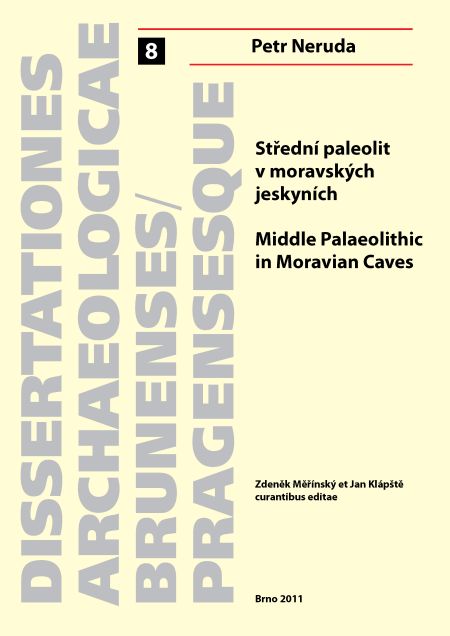 DISSERTATIONES
ARCHAEOLOGICAE
BRUNENSES/
PRAGENSESQUE

8

Petr Neruda

Střední paleolit v moravských jeskyních

Middle Palaeolithic in Moravian Caves

Zdeněk Měřínský et Jan Klápště curantibus editae

Brno 2011